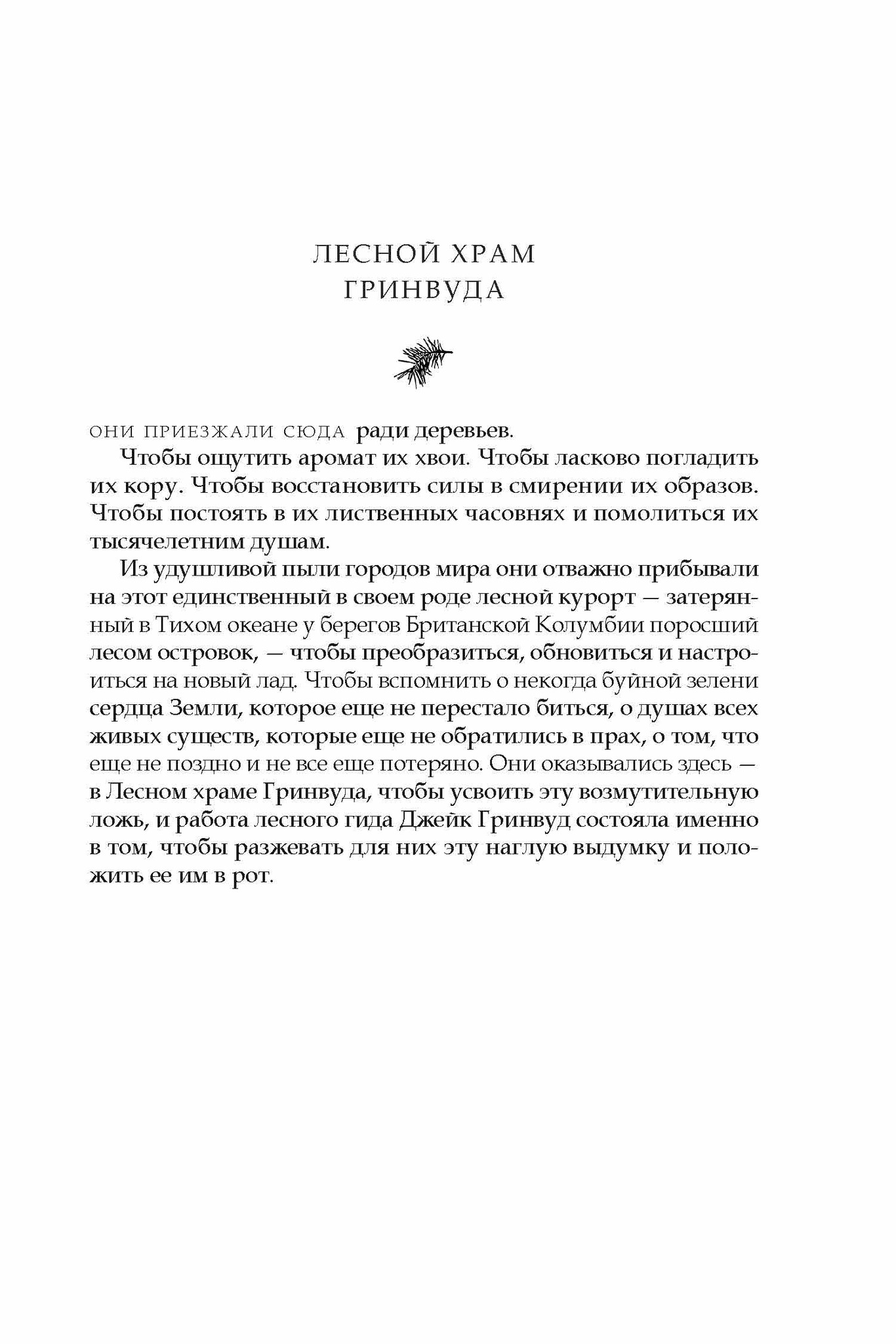 ЛЕСНОЙ ХРАМ
ГРИНВУДА

ОНИ ПРИЕЗЖАЛИ СЮДА ради деревьев.

Чтобы ощутить аромат их хвои. Чтобы ласково погладить их кору. Чтобы восстановить силы в смирении их образов. Чтобы постоять в их лиственных часовнях и помолиться их тысячелетним душам.

Из удушливой пыли городов мира они отважно прибывали на этот единственный в своем роде лесной курорт — затерянный в Тихом океане у берегов Британской Колумбии поросший лесом островок, — чтобы преобразиться, обновиться и настроиться на новый лад. Чтобы вспомнить о некогда буйной зелени сердца Земли, которое еще не перестало биться, о душах всех живых существ, которые еще не обратились в прах, о том, что еще не поздно и не все еще потеряно. Они оказывались здесь — в Лесном храме Гринвуда, чтобы усвоить эту возмутительную ложь, и работа лесного гида Джейк Гринвуд состояла именно в том, чтобы разжевать для них эту наглую выдумку и положить ее им в рот.